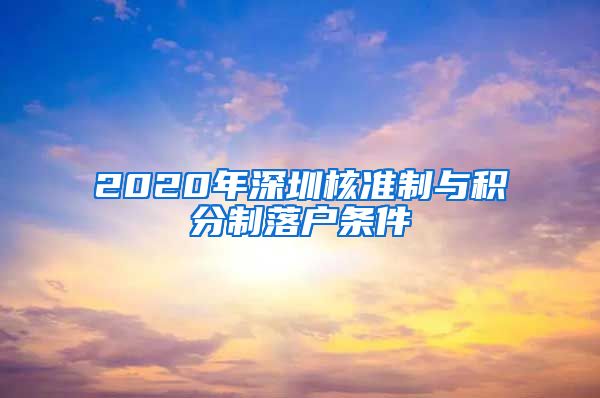 2020年深圳核准制与积分制落户条件